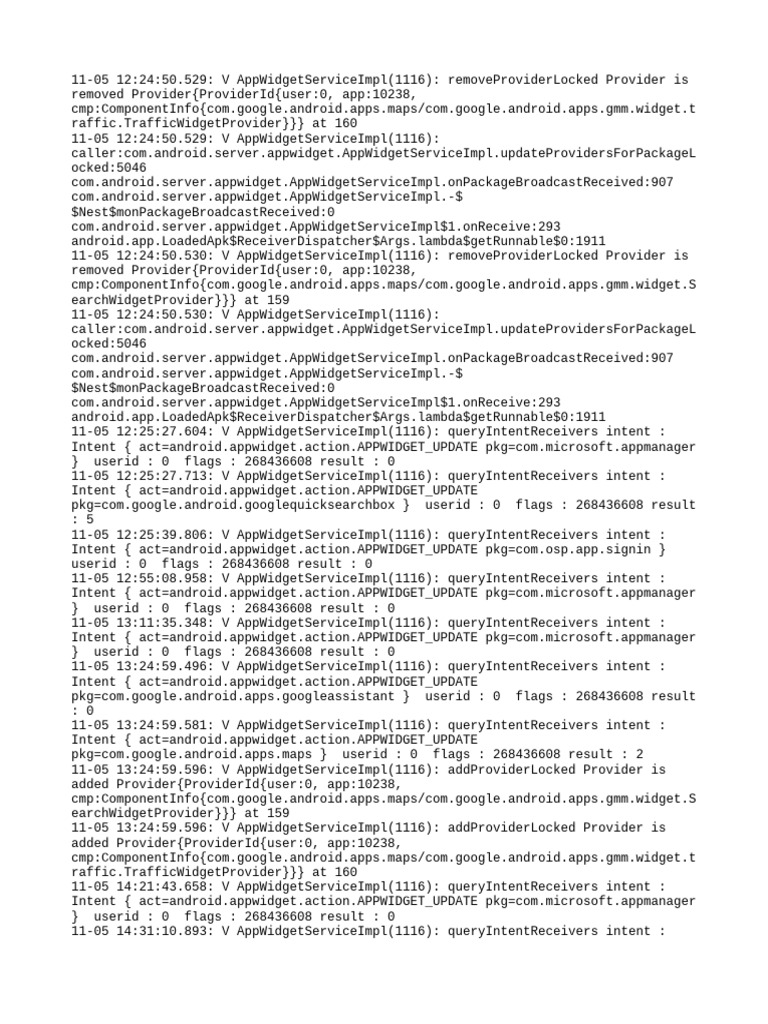 11-05 12:24:50.529: V AppWidgetServiceImpl(1116): removeProviderLocked Provider is removed Provider{ProviderId{user:0, app:10238, cmp:ComponentInfo{com.google.android.apps.maps/com.google.android.apps.gmm.widget.traffic.TrafficWidgetProvider}}} at 160
11-05 12:24:50.529: V AppWidgetServiceImpl(1116): caller:com.android.server.appwidget.AppWidgetServiceImpl.updateProvidersForPackageLocked:5046 com.android.server.appwidget.AppWidgetServiceImpl.onPackageBroadcastReceived:907 com.android.server.appwidget.AppWidgetServiceImpl.-$$Nest$monPackageBroadcastReceived:0 com.android.server.appwidget.AppWidgetServiceImpl$1.onReceive:293 android.app.LoadedApk$ReceiverDispatcher$Args.lambda$getRunnable$0:1911
11-05 12:24:50.530: V AppWidgetServiceImpl(1116): removeProviderLocked Provider is removed Provider{ProviderId{user:0, app:10238, cmp:ComponentInfo{com.google.android.apps.maps/com.google.android.apps.gmm.widget.SearchWidgetProvider}}} at 159
11-05 12:24:50.530: V AppWidgetServiceImpl(1116): caller:com.android.server.appwidget.AppWidgetServiceImpl.updateProvidersForPackageLocked:5046 com.android.server.appwidget.AppWidgetServiceImpl.onPackageBroadcastReceived:907 com.android.server.appwidget.AppWidgetServiceImpl.-$$Nest$monPackageBroadcastReceived:0 com.android.server.appwidget.AppWidgetServiceImpl$1.onReceive:293 android.app.LoadedApk$ReceiverDispatcher$Args.lambda$getRunnable$0:1911
11-05 12:25:27.604: V AppWidgetServiceImpl(1116): queryIntentReceivers intent : Intent { act=android.appwidget.action.APPWIDGET_UPDATE pkg=com.microsoft.appmanager } userid : 0 flags : 268436608 result : 0
11-05 12:25:27.713: V AppWidgetServiceImpl(1116): queryIntentReceivers intent : Intent { act=android.appwidget.action.APPWIDGET_UPDATE pkg=com.google.android.googlequicksearchbox } userid : 0 flags : 268436608 result : 5
11-05 12:25:39.806: V AppWidgetServiceImpl(1116): queryIntentReceivers intent : Intent { act=android.appwidget.action.APPWIDGET_UPDATE pkg=com.osp.app.signin } userid : 0 flags : 268436608 result : 0
11-05 12:55:08.958: V AppWidgetServiceImpl(1116): queryIntentReceivers intent : Intent { act=android.appwidget.action.APPWIDGET_UPDATE pkg=com.microsoft.appmanager } userid : 0 flags : 268436608 result : 0
11-05 13:11:35.348: V AppWidgetServiceImpl(1116): queryIntentReceivers intent : Intent { act=android.appwidget.action.APPWIDGET_UPDATE pkg=com.microsoft.appmanager } userid : 0 flags : 268436608 result : 0
11-05 13:24:59.496: V AppWidgetServiceImpl(1116): queryIntentReceivers intent : Intent { act=android.appwidget.action.APPWIDGET_UPDATE pkg=com.google.android.apps.googleassistant } userid : 0 flags : 268436608 result : 0
11-05 13:24:59.581: V AppWidgetServiceImpl(1116): queryIntentReceivers intent : Intent { act=android.appwidget.action.APPWIDGET_UPDATE pkg=com.google.android.apps.maps } userid : 0 flags : 268436608 result : 2
11-05 13:24:59.596: V AppWidgetServiceImpl(1116): addProviderLocked Provider is added Provider{ProviderId{user:0, app:10238, cmp:ComponentInfo{com.google.android.apps.maps/com.google.android.apps.gmm.widget.SearchWidgetProvider}}} at 159
11-05 13:24:59.596: V AppWidgetServiceImpl(1116): addProviderLocked Provider is added Provider{ProviderId{user:0, app:10238, cmp:ComponentInfo{com.google.android.apps.maps/com.google.android.apps.gmm.widget.traffic.TrafficWidgetProvider}}} at 160
11-05 14:21:43.658: V AppWidgetServiceImpl(1116): queryIntentReceivers intent : Intent { act=android.appwidget.action.APPWIDGET_UPDATE pkg=com.microsoft.appmanager } userid : 0 flags : 268436608 result : 0
11-05 14:31:10.893: V AppWidgetServiceImpl(1116): queryIntentReceivers intent :